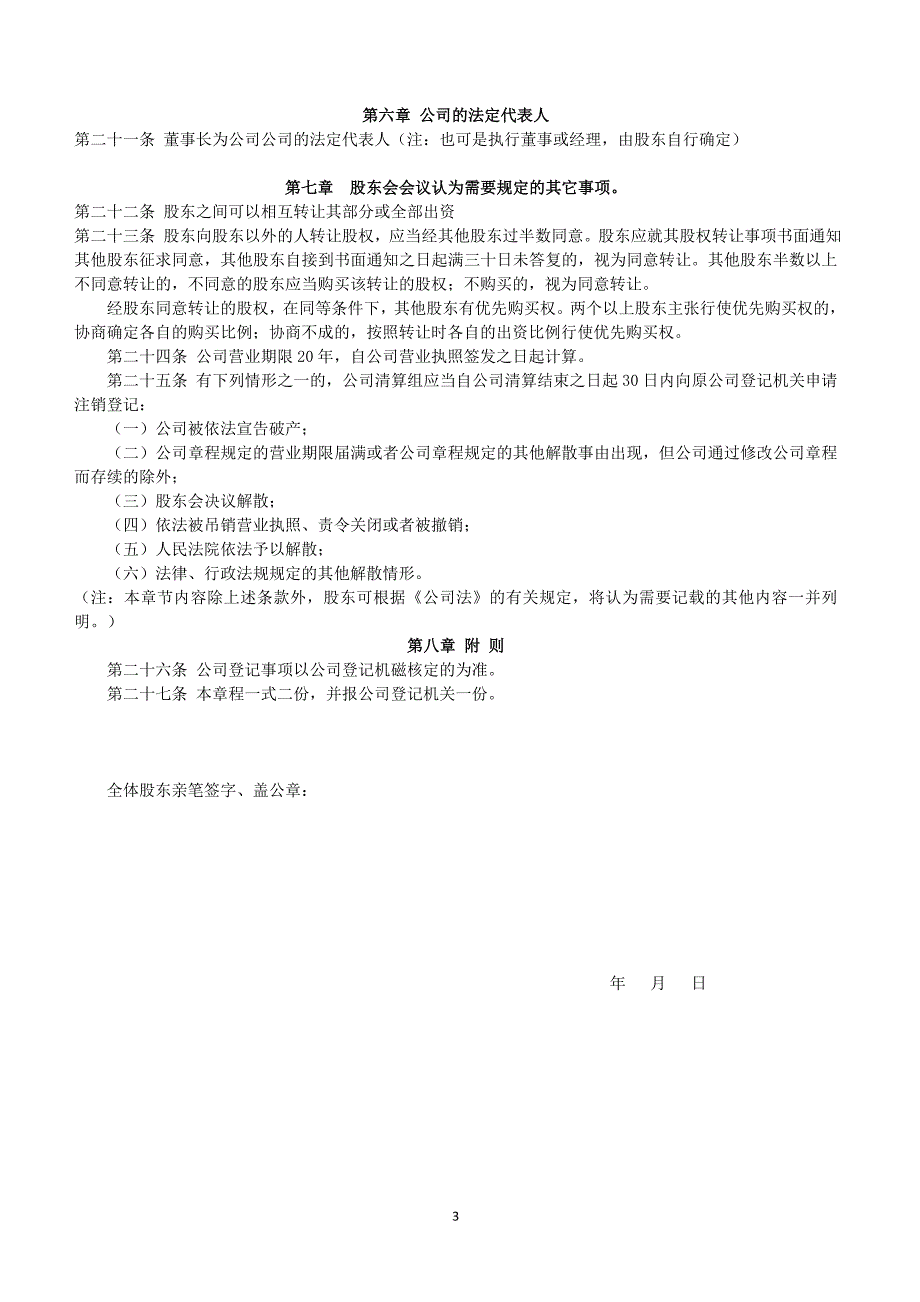 第六章 公司的法定代表人

第二十一条 董事长为公司公司的法定代表人（注：也可是执行董事或经理，由股东自行确定）

第七章 股东会会议认为需要规定的其它事项。

第二十二条 股东之间可以相互转让其部分或全部出资

第二十三条 股东向股东以外的人转让股权，应当经其他股东过半数同意。股东应就其股权转让事项书面通知其他股东征求同意，其他股东自接到书面通知之日起满三十日未答复的，视为同意转让。其他股东半数以上不同意转让的，不同意的股东应当购买该转让的股权；不购买的，视为同意转让。

经股东同意转让的股权，在同等条件下，其他股东有优先购买权。两个以上股东主张行使优先购买权的，协商确定各自的购买比例；协商不成的，按照转让时各自的出资比例行使优先购买权。

第二十四条 公司营业期限 20 年，自公司营业执照签发之日起计算。

第二十五条 有下列情形之一的，公司清算组应当自公司清算结束之日起 30 日内向原公司登记机关申请注销登记：

（一）公司被依法宣告破产；

（二）公司章程规定的营业期限届满或者公司章程规定的其他解散事由出现，但公司通过修改公司章程而存续的除外；

（三）股东会决议解散；

（四）依法被吊销营业执照、责令关闭或者被撤销；

（五）人民法院依法予以解散；

（六）法律、行政法规规定的其他解散情形。

（注：本章节内容除上述条款外，股东可根据《公司法》的有关规定，将认为需要记载的其他内容一并列明。）

第八章 附 则

第二十六条 公司登记事项以公司登记机磁核定的为准。

第二十七条 本章程一式二份，并报公司登记机关一份。

全体股东亲笔签字、盖公章：

年 月 日

3